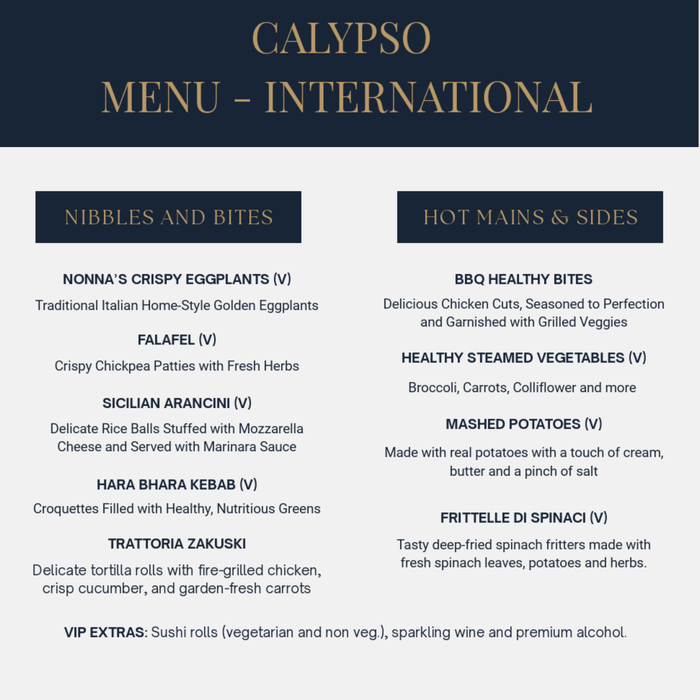 CALYPSO
MENU – INTERNATIONAL

NIBBLES AND BITES

NONNA'S CRISPY EGGPLANTS (V)

Traditional Italian Home-Style Golden Eggplants

FALAFEL (V)

Crispy Chickpea Patties with Fresh Herbs

SICILIAN ARANCINI (V)

Delicate Rice Balls Stuffed with Mozzarella Cheese and Served with Marinara Sauce

HARA BHARA KEBAB (V)

Croquettes Filled with Healthy, Nutritious Greens

TRATTORIA ZAKUSKI

Delicate tortilla rolls with fire-grilled chicken, crisp cucumber, and garden-fresh carrots

HOT MAINS & SIDES

BBQ HEALTHY BITES

Delicious Chicken Cuts, Seasoned to Perfection and Garnished with Grilled Veggies

HEALTHY STEAMED VEGETABLES (V)

Broccoli, Carrots, Colliflower and more

MASHED POTATOES (V)

Made with real potatoes with a touch of cream, butter and a pinch of salt

FRITTELLE DI SPINACI (V)

Tasty deep-fried spinach fritters made with fresh spinach leaves, potatoes and herbs.

VIP EXTRAS: Sushi rolls (vegetarian and non veg.), sparkling wine and premium alcohol.